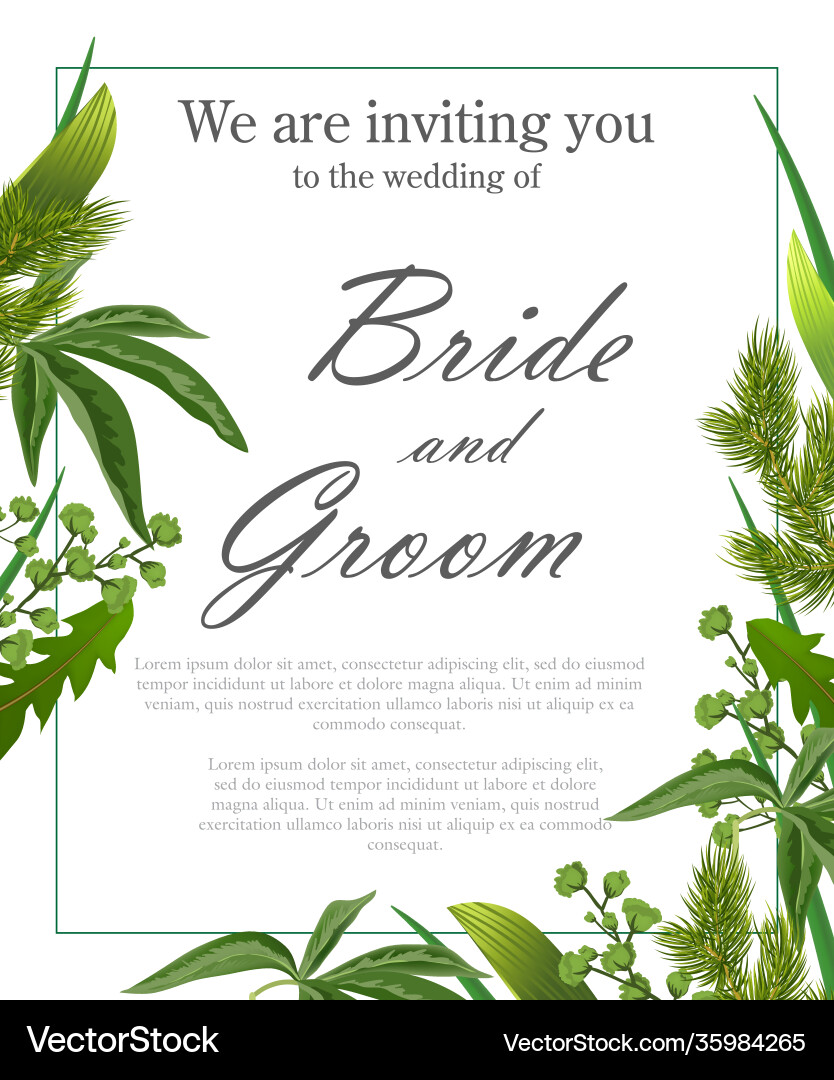 We are inviting you
to the wedding of

Bride
and
Groom

Lorem ipsum dolor sit amet, consectetur adipiscing elit, sed do eiusmod tempor incididunt ut labore et dolore magna aliqua. Ut enim ad minim veniam, quis nostrud exercitation ullamco laboris nisi ut aliquip ex ea commodo consequat.

Lorem ipsum dolor sit amet, consectetur adipiscing elit, sed do eiusmod tempor incididunt ut labore et dolore magna aliqua. Ut enim ad minim veniam, quis nostrud exercitation ullamco laboris nisi ut aliquip ex ea commodo consequat.

VectorStock

VectorStock.com/35984265